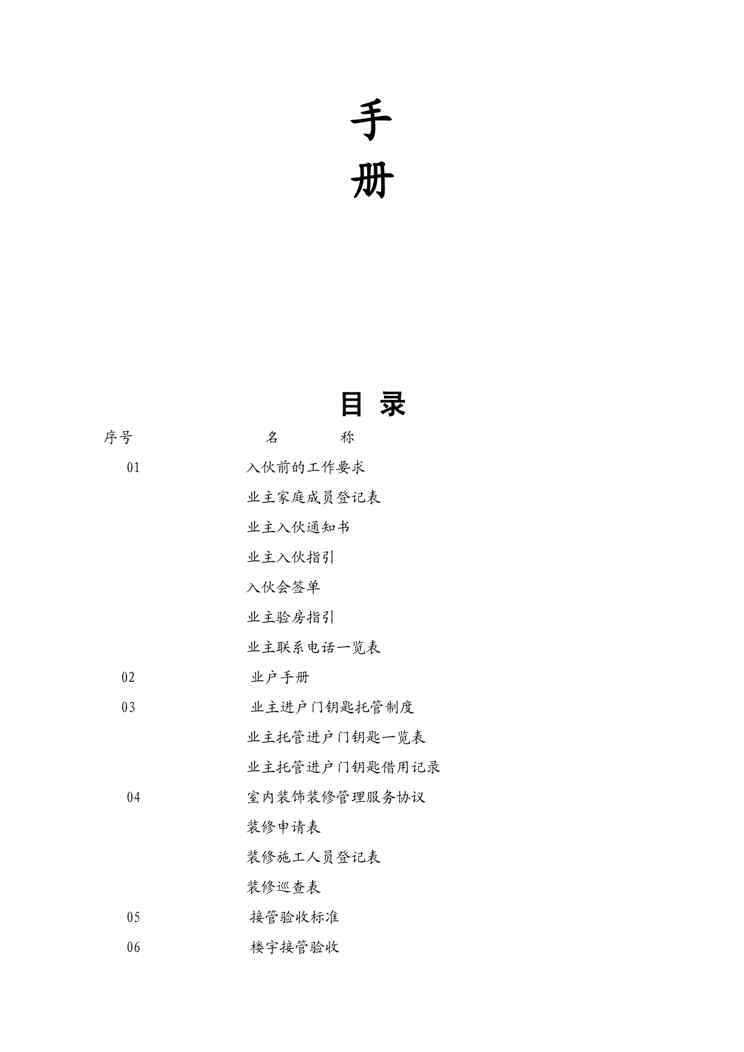 手
册

目 录

| 序号 | 名 称 |
|---|---|
| 01 | 入伙前的工作要求 |
| | 业主家庭成员登记表 |
| | 业主入伙通知书 |
| | 业主入伙指引 |
| | 入伙会签单 |
| | 业主验房指引 |
| | 业主联系电话一览表 |
| 02 | 业户手册 |
| 03 | 业主进户门钥匙托管制度 |
| | 业主托管进户门钥匙一览表 |
| | 业主托管进户门钥匙借用记录 |
| 04 | 室内装饰装修管理服务协议 |
| | 装修申请表 |
| | 装修施工人员登记表 |
| | 装修巡查表 |
| 05 | 接管验收标准 |
| 06 | 楼宇接管验收 |